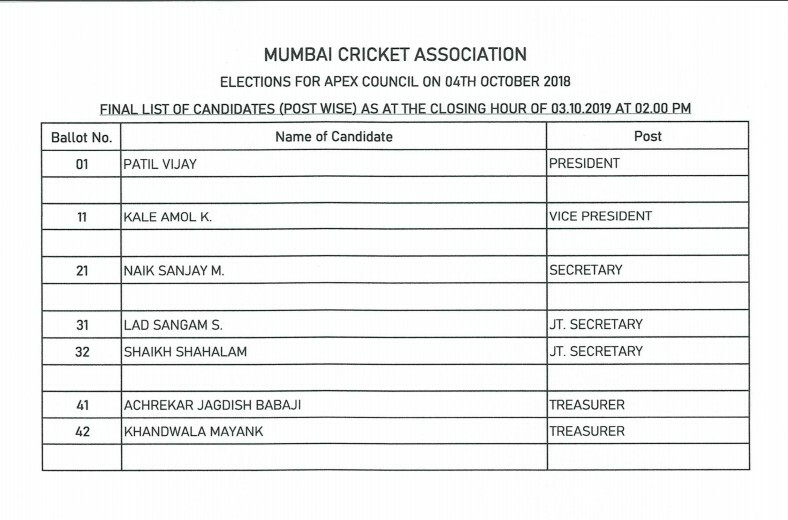 MUMBAI CRICKET ASSOCIATION

ELECTIONS FOR APEX COUNCIL ON 04TH OCTOBER 2018

FINAL LIST OF CANDIDATES (POST WISE) AS AT THE CLOSING HOUR OF 03.10.2019 AT 02.00 PM

| Ballot No. | Name of Candidate | Post |
|---|---|---|
| 01 | PATIL VIJAY | PRESIDENT |
| | | |
| 11 | KALE AMOL K. | VICE PRESIDENT |
| | | |
| 21 | NAIK SANJAY M. | SECRETARY |
| | | |
| 31 | LAD SANGAM S. | JT. SECRETARY |
| 32 | SHAIKH SHAHALAM | JT. SECRETARY |
| | | |
| 41 | ACHREKAR JAGDISH BABAJI | TREASURER |
| 42 | KHANDWALA MAYANK | TREASURER |
| | | |